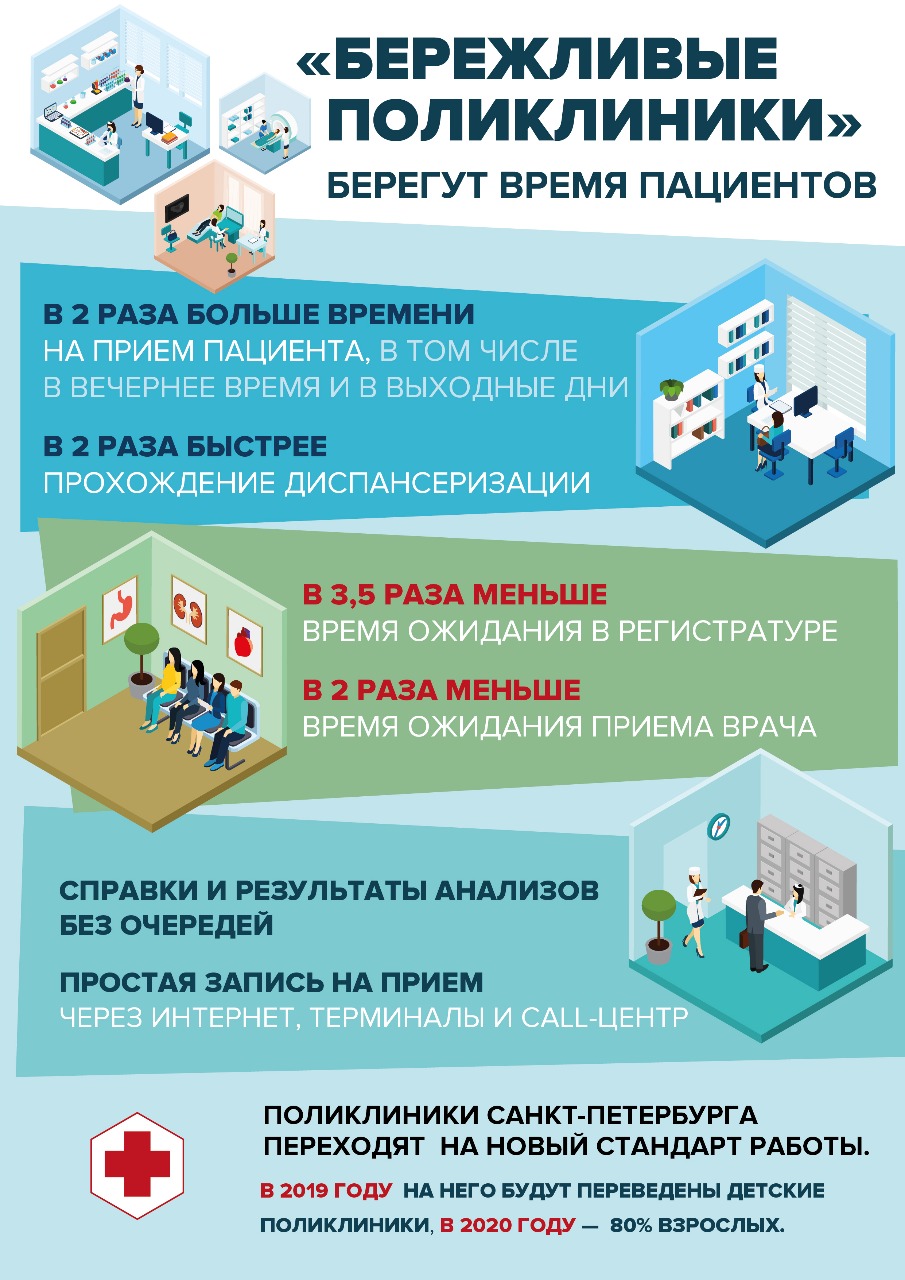 «БЕРЕЖЛИВЫЕ ПОЛИКЛИНИКИ»
БЕРЕГУТ ВРЕМЯ ПАЦИЕНТОВ

В 2 РАЗА БОЛЬШЕ ВРЕМЕНИ НА ПРИЕМ ПАЦИЕНТА, В ТОМ ЧИСЛЕ В ВЕЧЕРНЕЕ ВРЕМЯ И В ВЫХОДНЫЕ ДНИ

В 2 РАЗА БЫСТРЕЕ ПРОХОЖДЕНИЕ ДИСПАНСЕРИЗАЦИИ

В 3,5 РАЗА МЕНЬШЕ ВРЕМЯ ОЖИДАНИЯ В РЕГИСТРАТУРЕ

В 2 РАЗА МЕНЬШЕ ВРЕМЯ ОЖИДАНИЯ ПРИЕМА ВРАЧА

СПРАВКИ И РЕЗУЛЬТАТЫ АНАЛИЗОВ БЕЗ ОЧЕРЕДЕЙ

ПРОСТАЯ ЗАПИСЬ НА ПРИЕМ ЧЕРЕЗ ИНТЕРНЕТ, ТЕРМИНАЛЫ И CALL-ЦЕНТР

ПОЛИКЛИНИКИ САНКТ-ПЕТЕРБУРГА ПЕРЕХОДЯТ НА НОВЫЙ СТАНДАРТ РАБОТЫ.

В 2019 ГОДУ НА НЕГО БУДУТ ПЕРЕВЕДЕНЫ ДЕТСКИЕ ПОЛИКЛИНИКИ, В 2020 ГОДУ — 80% ВЗРОСЛЫХ.